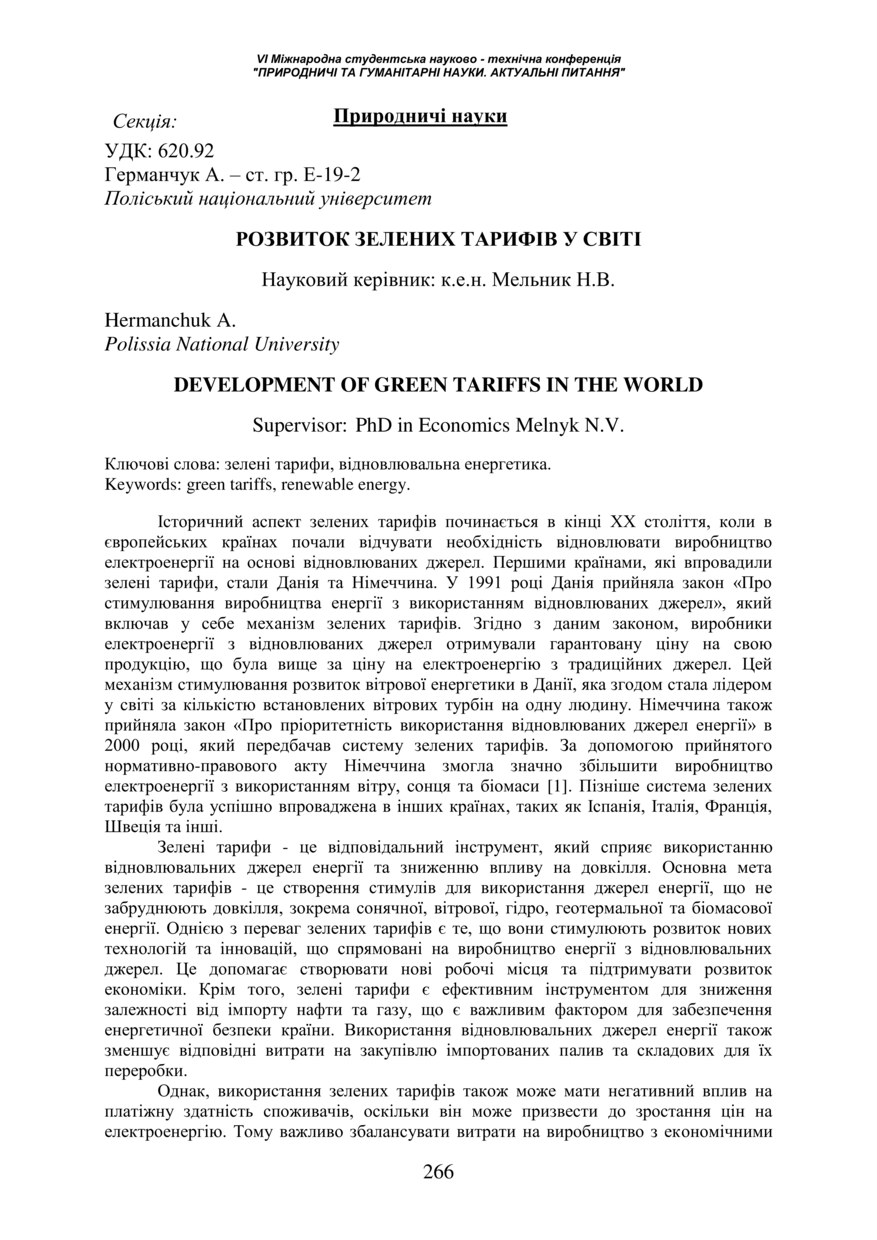 VI Міжнародна студентська науково - технічна конференція
"ПРИРОДНИЧІ ТА ГУМАНІТАРНІ НАУКИ. АКТУАЛЬНІ ПИТАННЯ"

Секція: Природничі науки

УДК: 620.92
Германчук А. – ст. гр. Е-19-2
Поліський національний університет

РОЗВИТОК ЗЕЛЕНИХ ТАРИФІВ У СВІТІ

Науковий керівник: к.е.н. Мельник Н.В.

Hermanchuk A.
Polissia National University

DEVELOPMENT OF GREEN TARIFFS IN THE WORLD

Supervisor: PhD in Economics Melnyk N.V.

Ключові слова: зелені тарифи, відновлювальна енергетика.
Keywords: green tariffs, renewable energy.

Історичний аспект зелених тарифів починається в кінці XX століття, коли в європейських країнах почали відчувати необхідність відновлювати виробництво електроенергії на основі відновлюваних джерел. Першими країнами, які впровадили зелені тарифи, стали Данія та Німеччина. У 1991 році Данія прийняла закон «Про стимулювання виробництва енергії з використанням відновлюваних джерел», який включав у себе механізм зелених тарифів. Згідно з даним законом, виробники електроенергії з відновлюваних джерел отримували гарантовану ціну на свою продукцію, що була вище за ціну на електроенергію з традиційних джерел. Цей механізм стимулювання розвиток вітрової енергетики в Данії, яка згодом стала лідером у світі за кількістю встановлених вітрових турбін на одну людину. Німеччина також прийняла закон «Про пріоритетність використання відновлюваних джерел енергії» в 2000 році, який передбачав систему зелених тарифів. За допомогою прийнятого нормативно-правового акту Німеччина змогла значно збільшити виробництво електроенергії з використанням вітру, сонця та біомаси [1]. Пізніше система зелених тарифів була успішно впроваджена в інших країнах, таких як Іспанія, Італія, Франція, Швеція та інші.

Зелені тарифи - це відповідальний інструмент, який сприяє використанню відновлювальних джерел енергії та зниженню впливу на довкілля. Основна мета зелених тарифів - це створення стимулів для використання джерел енергії, що не забруднюють довкілля, зокрема сонячної, вітрової, гідро, геотермальної та біомасової енергії. Однією з переваг зелених тарифів є те, що вони стимулюють розвиток нових технологій та інновацій, що спрямовані на виробництво енергії з відновлювальних джерел. Це допомагає створювати нові робочі місця та підтримувати розвиток економіки. Крім того, зелені тарифи є ефективним інструментом для зниження залежності від імпорту нафти та газу, що є важливим фактором для забезпечення енергетичної безпеки країни. Використання відновлювальних джерел енергії також зменшує відповідні витрати на закупівлю імпортованих палив та складових для їх переробки.

Однак, використання зелених тарифів також може мати негативний вплив на платіжну здатність споживачів, оскільки він може призвести до зростання цін на електроенергію. Тому важливо збалансувати витрати на виробництво з економічними

266